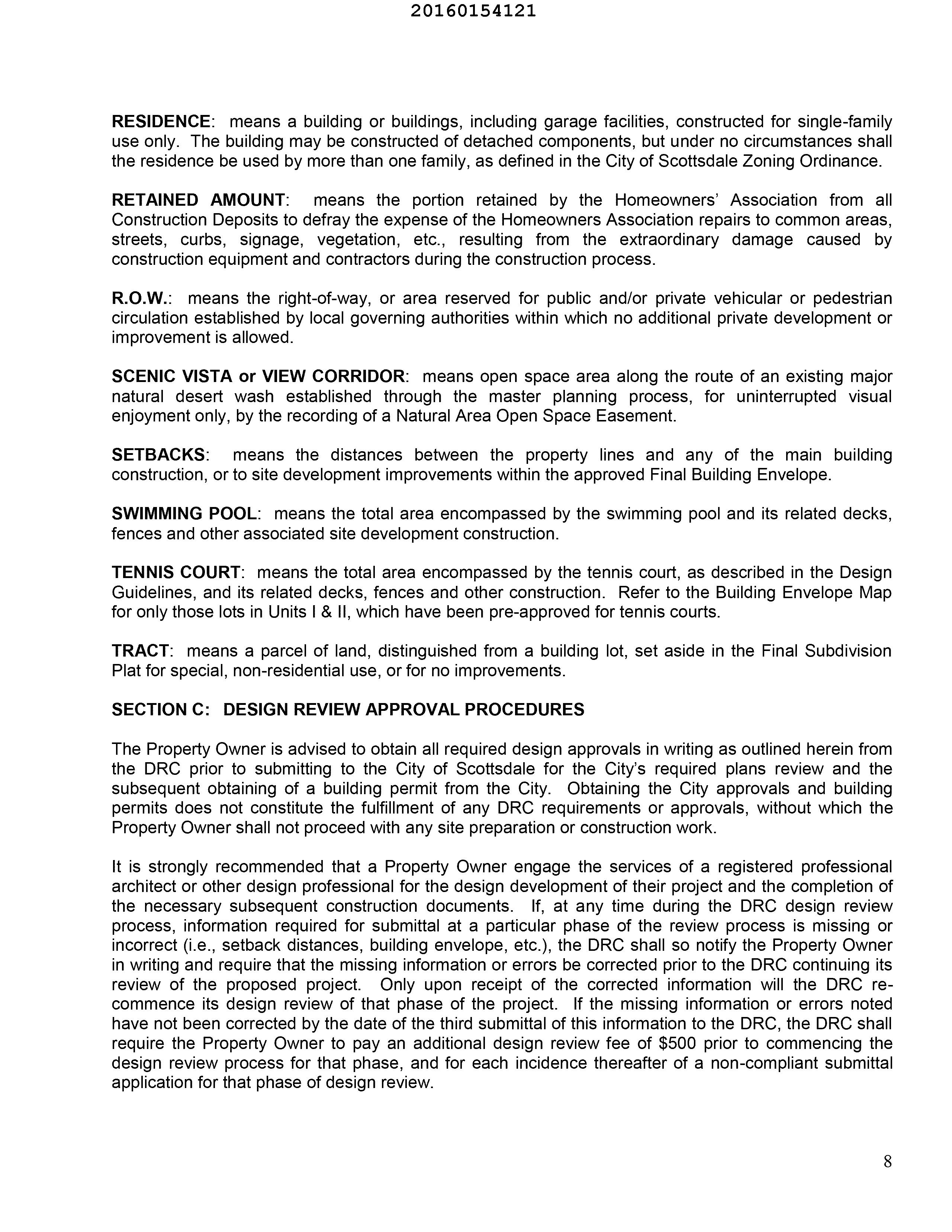 20160154121

RESIDENCE: means a building or buildings, including garage facilities, constructed for single-family use only. The building may be constructed of detached components, but under no circumstances shall the residence be used by more than one family, as defined in the City of Scottsdale Zoning Ordinance.

RETAINED AMOUNT: means the portion retained by the Homeowners' Association from all Construction Deposits to defray the expense of the Homeowners Association repairs to common areas, streets, curbs, signage, vegetation, etc., resulting from the extraordinary damage caused by construction equipment and contractors during the construction process.

R.O.W.: means the right-of-way, or area reserved for public and/or private vehicular or pedestrian circulation established by local governing authorities within which no additional private development or improvement is allowed.

SCENIC VISTA or VIEW CORRIDOR: means open space area along the route of an existing major natural desert wash established through the master planning process, for uninterrupted visual enjoyment only, by the recording of a Natural Area Open Space Easement.

SETBACKS: means the distances between the property lines and any of the main building construction, or to site development improvements within the approved Final Building Envelope.

SWIMMING POOL: means the total area encompassed by the swimming pool and its related decks, fences and other associated site development construction.

TENNIS COURT: means the total area encompassed by the tennis court, as described in the Design Guidelines, and its related decks, fences and other construction. Refer to the Building Envelope Map for only those lots in Units I & II, which have been pre-approved for tennis courts.

TRACT: means a parcel of land, distinguished from a building lot, set aside in the Final Subdivision Plat for special, non-residential use, or for no improvements.

SECTION C: DESIGN REVIEW APPROVAL PROCEDURES

The Property Owner is advised to obtain all required design approvals in writing as outlined herein from the DRC prior to submitting to the City of Scottsdale for the City's required plans review and the subsequent obtaining of a building permit from the City. Obtaining the City approvals and building permits does not constitute the fulfillment of any DRC requirements or approvals, without which the Property Owner shall not proceed with any site preparation or construction work.

It is strongly recommended that a Property Owner engage the services of a registered professional architect or other design professional for the design development of their project and the completion of the necessary subsequent construction documents. If, at any time during the DRC design review process, information required for submittal at a particular phase of the review process is missing or incorrect (i.e., setback distances, building envelope, etc.), the DRC shall so notify the Property Owner in writing and require that the missing information or errors be corrected prior to the DRC continuing its review of the proposed project. Only upon receipt of the corrected information will the DRC re-commence its design review of that phase of the project. If the missing information or errors noted have not been corrected by the date of the third submittal of this information to the DRC, the DRC shall require the Property Owner to pay an additional design review fee of $500 prior to commencing the design review process for that phase, and for each incidence thereafter of a non-compliant submittal application for that phase of design review.

8